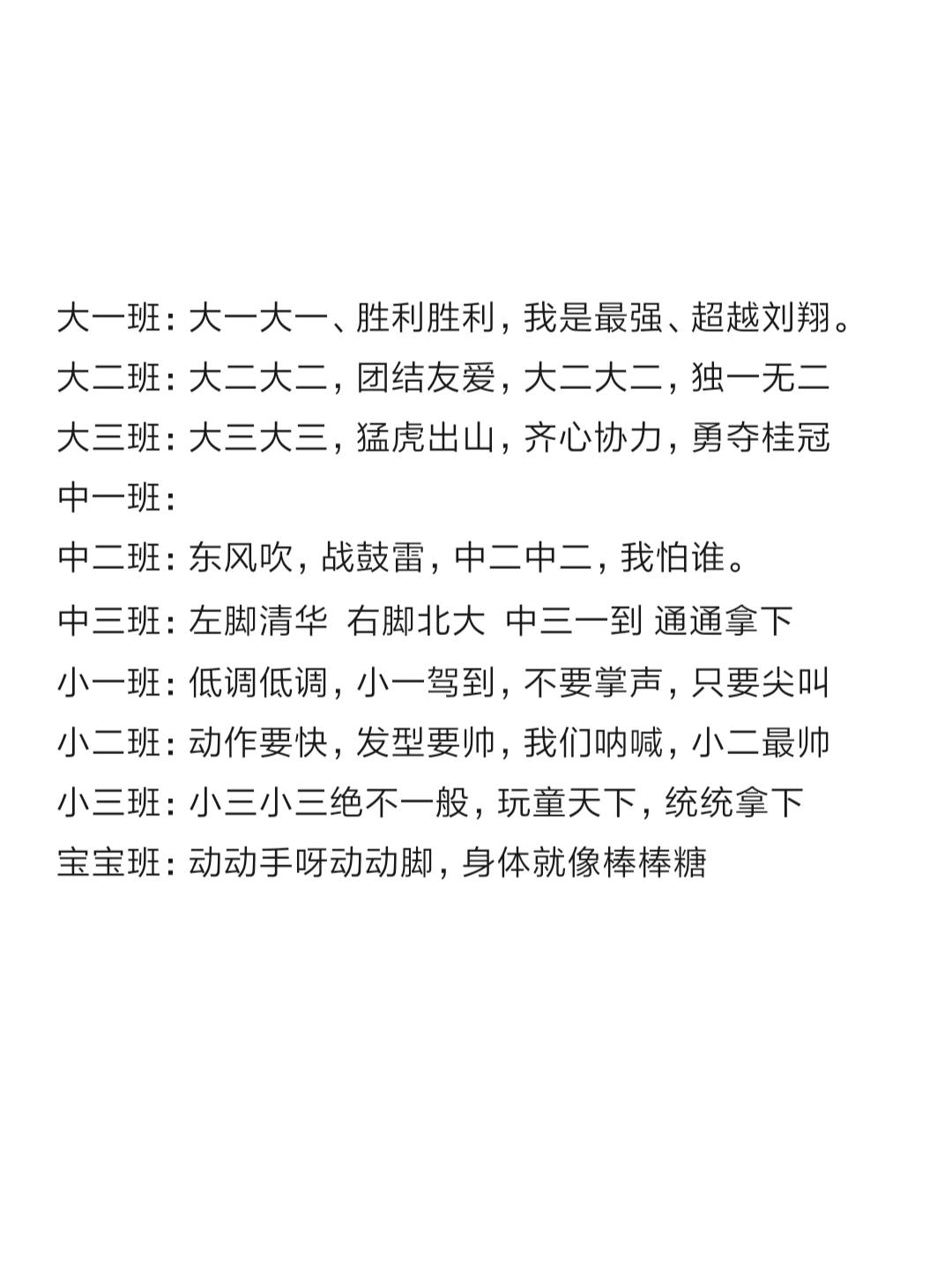 大一班：大一大一、胜利胜利，我是最强、超越刘翔。
大二班：大二大二，团结友爱，大二大二，独一无二
大三班：大三大三，猛虎出山，齐心协力，勇夺桂冠
中一班：
中二班：东风吹，战鼓雷，中二中二，我怕谁。
中三班：左脚清华 右脚北大 中三一到 通通拿下
小一班：低调低调，小一驾到，不要掌声，只要尖叫
小二班：动作要快，发型要帅，我们呐喊，小二最帅
小三班：小三小三绝不一般，玩童天下，统统拿下
宝宝班：动动手呀动动脚，身体就像棒棒糖